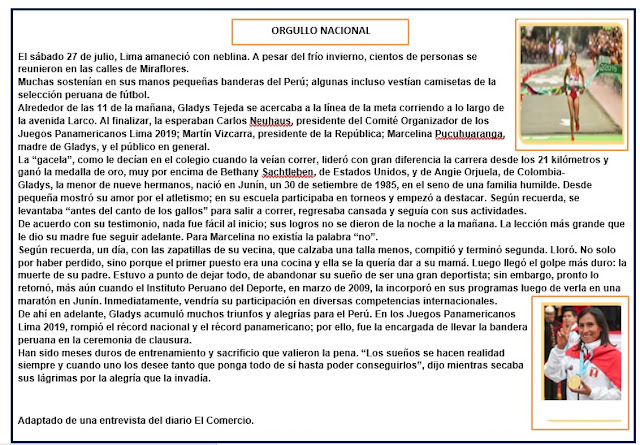 ORGULLO NACIONAL

El sábado 27 de julio, Lima amaneció con neblina. A pesar del frío invierno, cientos de personas se reunieron en las calles de Miraflores.
Muchas sostenían en sus manos pequeñas banderas del Perú; algunas incluso vestían camisetas de la selección peruana de fútbol.
Alrededor de las 11 de la mañana, Gladys Tejeda se acercaba a la línea de la meta corriendo a lo largo de la avenida Larco. Al finalizar, la esperaban Carlos Neuhaus, presidente del Comité Organizador de los Juegos Panamericanos Lima 2019; Martín Vizcarra, presidente de la República; Marcelina Pucuhuaranga, madre de Gladys, y el público en general.
La "gacela", como le decían en el colegio cuando la veían correr, lideró con gran diferencia la carrera desde los 21 kilómetros y ganó la medalla de oro, muy por encima de Bethany Sachtleben, de Estados Unidos, y de Angie Orjuela, de Colombia-
Gladys, la menor de nueve hermanos, nació en Junín, un 30 de setiembre de 1985, en el seno de una familia humilde. Desde pequeña mostró su amor por el atletismo; en su escuela participaba en torneos y empezó a destacar. Según recuerda, se levantaba "antes del canto de los gallos" para salir a correr, regresaba cansada y seguía con sus actividades.
De acuerdo con su testimonio, nada fue fácil al inicio; sus logros no se dieron de la noche a la mañana. La lección más grande que le dio su madre fue seguir adelante. Para Marcelina no existía la palabra "no".
Según recuerda, un día, con las zapatillas de su vecina, que calzaba una talla menos, compitió y terminó segunda. Lloró. No solo por haber perdido, sino porque el primer puesto era una cocina y ella se la quería dar a su mamá. Luego llegó el golpe más duro: la muerte de su padre. Estuvo a punto de dejar todo, de abandonar su sueño de ser una gran deportista; sin embargo, pronto lo retomó, más aún cuando el Instituto Peruano del Deporte, en marzo de 2009, la incorporó en sus programas luego de verla en una maratón en Junín. Inmediatamente, vendría su participación en diversas competencias internacionales.
De ahí en adelante, Gladys acumuló muchos triunfos y alegrías para el Perú. En los Juegos Panamericanos Lima 2019, rompió el récord nacional y el récord panamericano; por ello, fue la encargada de llevar la bandera peruana en la ceremonia de clausura.
Han sido meses duros de entrenamiento y sacrificio que valieron la pena. "Los sueños se hacen realidad siempre y cuando uno los desee tanto que ponga todo de sí hasta poder conseguirlos", dijo mientras secaba sus lágrimas por la alegría que la invadía.

Adaptado de una entrevista del diario El Comercio.